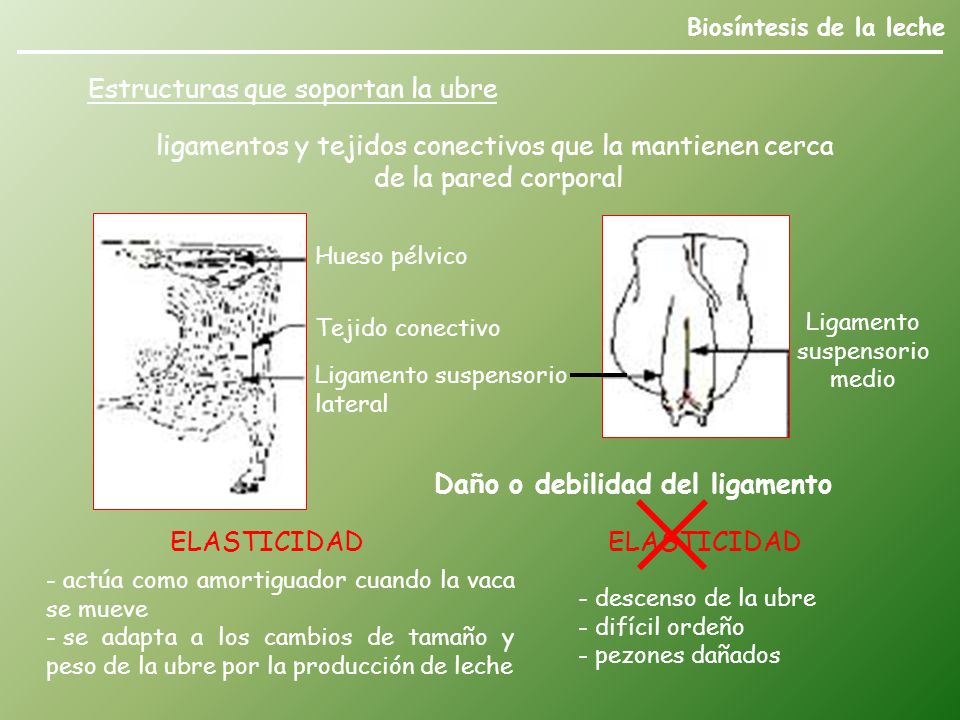 Biosíntesis de la leche

Estructuras que soportan la ubre

ligamentos y tejidos conectivos que la mantienen cerca de la pared corporal

Hueso pélvico

Tejido conectivo

Ligamento suspensorio lateral

Ligamento suspensorio medio

Daño o debilidad del ligamento

ELASTICIDAD

- actúa como amortiguador cuando la vaca se mueve
- se adapta a los cambios de tamaño y peso de la ubre por la producción de leche

ELASTICIDAD

- descenso de la ubre
- difícil ordeño
- pezones dañados